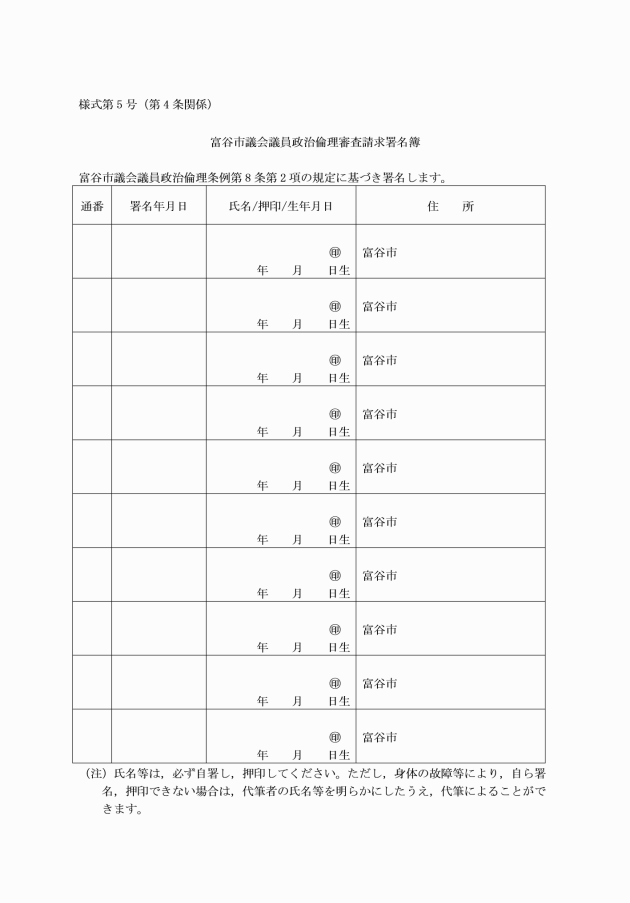 様式第５号（第４条関係）

富谷市議会議員政治倫理審査請求署名簿

富谷市議会議員政治倫理条例第８条第２項の規定に基づき署名します。

| 通番 | 署名年月日 | 氏名/押印/生年月日 | 住　所 |
|---|---|---|---|
| | | ㊞ 年　月　日生 | 富谷市 |
| | | ㊞ 年　月　日生 | 富谷市 |
| | | ㊞ 年　月　日生 | 富谷市 |
| | | ㊞ 年　月　日生 | 富谷市 |
| | | ㊞ 年　月　日生 | 富谷市 |
| | | ㊞ 年　月　日生 | 富谷市 |
| | | ㊞ 年　月　日生 | 富谷市 |
| | | ㊞ 年　月　日生 | 富谷市 |
| | | ㊞ 年　月　日生 | 富谷市 |
| | | ㊞ 年　月　日生 | 富谷市 |

（注）氏名等は，必ず自署し，押印してください。ただし，身体の故障等により，自ら署名，押印できない場合は，代筆者の氏名等を明らかにしたうえ，代筆によることができます。